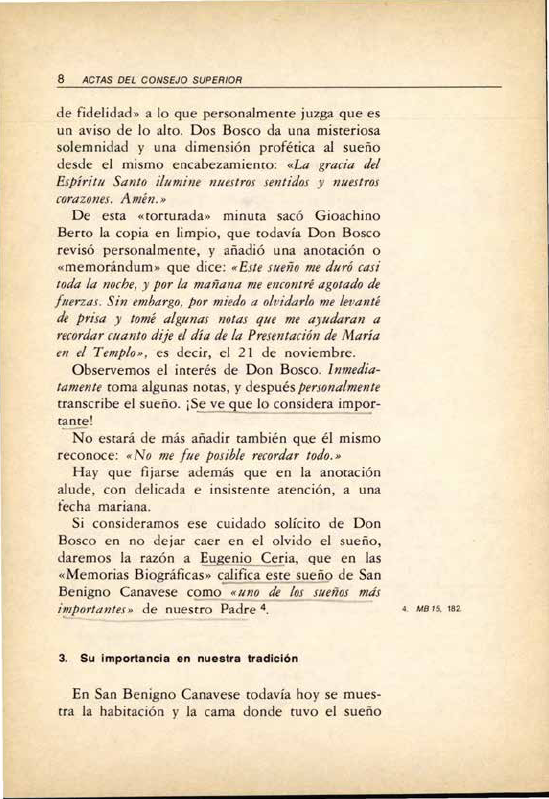 8 ACTAS DEL CONSEJO SUPERIOR

de fidelidad» a lo que personalmente juzga que es un aviso de lo alto. Dos Bosco da una misteriosa solemnidad y una dimensión profética al sueño desde el mismo encabezamiento: «La gracia del Espíritu Santo ilumine nuestros sentidos y nuestros corazones. Amén.»

De esta «torturada» minuta sacó Gioachino Berto la copia en limpio, que todavía Don Bosco revisó personalmente, y añadió una anotación o «memorándum» que dice: «Este sueño me duró casi toda la noche, y por la mañana me encontré agotado de fuerzas. Sin embargo, por miedo a olvidarlo me levanté de prisa y tomé algunas notas que me ayudaran a recordar cuanto dije el día de la Presentación de María en el Templo», es decir, el 21 de noviembre.

Observemos el interés de Don Bosco. Inmediatamente toma algunas notas, y después personalmente transcribe el sueño. ¡Se ve que lo considera importante!

No estará de más añadir también que él mismo reconoce: «No me fue posible recordar todo.»

Hay que fijarse además que en la anotación alude, con delicada e insistente atención, a una fecha mariana.

Si consideramos ese cuidado solícito de Don Bosco en no dejar caer en el olvido el sueño, daremos la razón a Eugenio Ceria, que en las «Memorias Biográficas» califica este sueño de San Benigno Canavese como «uno de los sueños más importantes» de nuestro Padre $^4$.

4. MB 15, 182.

3. Su importancia en nuestra tradición

En San Benigno Canavese todavía hoy se muestra la habitación y la cama donde tuvo el sueño